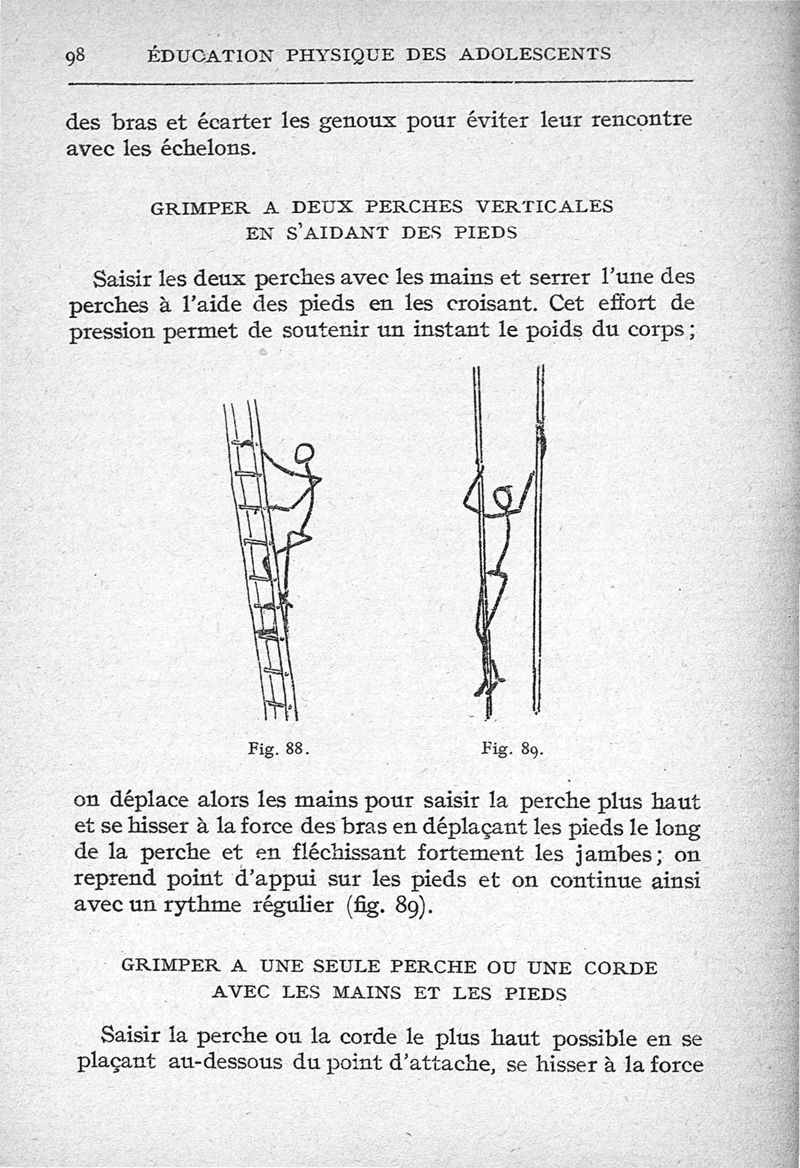 98 ÉDUCATION PHYSIQUE DES ADOLESCENTS

des bras et écarter les genoux pour éviter leur rencontre avec les échelons.

GRIMPER A DEUX PERCHES VERTICALES EN S'AIDANT DES PIEDS

Saisir les deux perches avec les mains et serrer l'une des perches à l'aide des pieds en les croisant. Cet effort de pression permet de soutenir un instant le poids du corps;

Fig. 88.

Fig. 89.

on déplace alors les mains pour saisir la perche plus haut et se hisser à la force des bras en déplaçant les pieds le long de la perche et en fléchissant fortement les jambes; on reprend point d'appui sur les pieds et on continue ainsi avec un rythme régulier (fig. 89).

GRIMPER A UNE SEULE PERCHE OU UNE CORDE AVEC LES MAINS ET LES PIEDS

Saisir la perche ou la corde le plus haut possible en se plaçant au-dessous du point d'attache, se hisser à la force